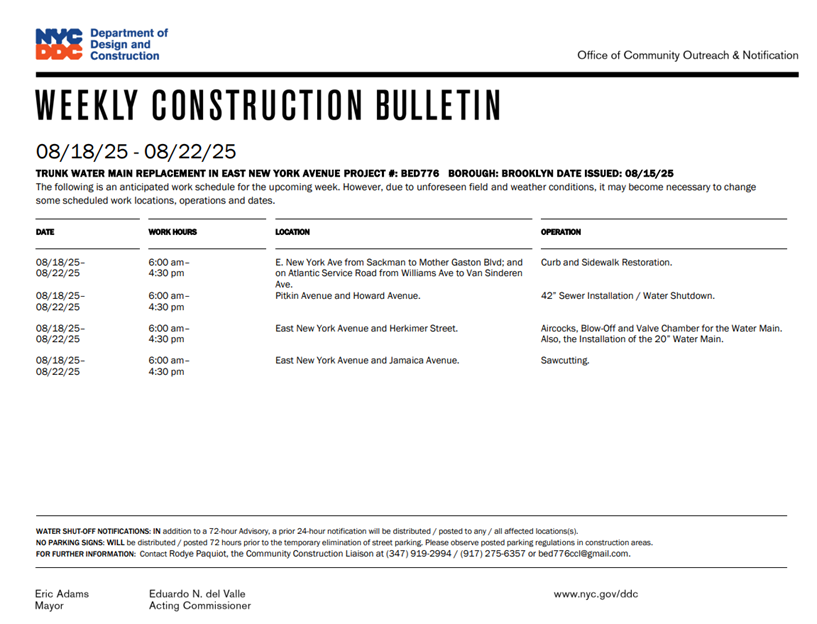 NYC DDC Department of Design and Construction

Office of Community Outreach & Notification

WEEKLY CONSTRUCTION BULLETIN

08/18/25 - 08/22/25

TRUNK WATER MAIN REPLACEMENT IN EAST NEW YORK AVENUE PROJECT #: BED776 BOROUGH: BROOKLYN DATE ISSUED: 08/15/25

The following is an anticipated work schedule for the upcoming week. However, due to unforeseen field and weather conditions, it may become necessary to change some scheduled work locations, operations and dates.

| DATE | WORK HOURS | LOCATION | OPERATION |
|---|---|---|---|
| 08/18/25– 08/22/25 | 6:00 am– 4:30 pm | E. New York Ave from Sackman to Mother Gaston Blvd; and on Atlantic Service Road from Williams Ave to Van Sinderen Ave. | Curb and Sidewalk Restoration. |
| 08/18/25– 08/22/25 | 6:00 am– 4:30 pm | Pitkin Avenue and Howard Avenue. | 42" Sewer Installation / Water Shutdown. |
| 08/18/25– 08/22/25 | 6:00 am– 4:30 pm | East New York Avenue and Herkimer Street. | Aircocks, Blow-Off and Valve Chamber for the Water Main. Also, the Installation of the 20" Water Main. |
| 08/18/25– 08/22/25 | 6:00 am– 4:30 pm | East New York Avenue and Jamaica Avenue. | Sawcutting. |

WATER SHUT-OFF NOTIFICATIONS: IN addition to a 72-hour Advisory, a prior 24-hour notification will be distributed / posted to any / all affected locations(s).
NO PARKING SIGNS: WILL be distributed / posted 72 hours prior to the temporary elimination of street parking. Please observe posted parking regulations in construction areas.
FOR FURTHER INFORMATION: Contact Rodye Paquiot, the Community Construction Liaison at (347) 919-2994 / (917) 275-6357 or bed776ccl@gmail.com.

Eric Adams
Mayor

Eduardo N. del Valle
Acting Commissioner

www.nyc.gov/ddc